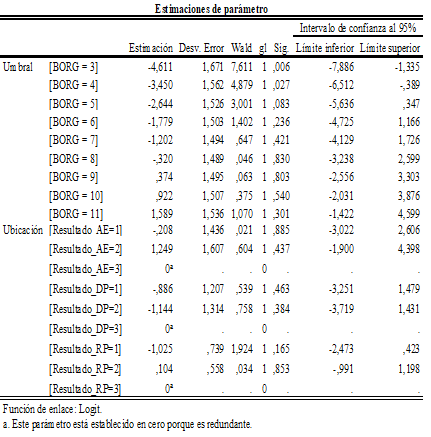 Estimaciones de parámetro

| | | Estimación | Desv. Error | Wald | gl | Sig. | Intervalo de confianza al 95% Límite inferior | Intervalo de confianza al 95% Límite superior |
|---|---|---|---|---|---|---|---|---|
| Umbral | [BORG = 3] | -4,611 | 1,671 | 7,611 | 1 | ,006 | -7,886 | -1,335 |
| | [BORG = 4] | -3,450 | 1,562 | 4,879 | 1 | ,027 | -6,512 | -,389 |
| | [BORG = 5] | -2,644 | 1,526 | 3,001 | 1 | ,083 | -5,636 | ,347 |
| | [BORG = 6] | -1,779 | 1,503 | 1,402 | 1 | ,236 | -4,725 | 1,166 |
| | [BORG = 7] | -1,202 | 1,494 | ,647 | 1 | ,421 | -4,129 | 1,726 |
| | [BORG = 8] | -,320 | 1,489 | ,046 | 1 | ,830 | -3,238 | 2,599 |
| | [BORG = 9] | ,374 | 1,495 | ,063 | 1 | ,803 | -2,556 | 3,303 |
| | [BORG = 10] | ,922 | 1,507 | ,375 | 1 | ,540 | -2,031 | 3,876 |
| | [BORG = 11] | 1,589 | 1,536 | 1,070 | 1 | ,301 | -1,422 | 4,599 |
| Ubicación | [Resultado_AE=1] | -,208 | 1,436 | ,021 | 1 | ,885 | -3,022 | 2,606 |
| | [Resultado_AE=2] | 1,249 | 1,607 | ,604 | 1 | ,437 | -1,900 | 4,398 |
| | [Resultado_AE=3] | $0^a$ | . | . | 0 | . | . | . |
| | [Resultado_DP=1] | -,886 | 1,207 | ,539 | 1 | ,463 | -3,251 | 1,479 |
| | [Resultado_DP=2] | -1,144 | 1,314 | ,758 | 1 | ,384 | -3,719 | 1,431 |
| | [Resultado_DP=3] | $0^a$ | . | . | 0 | . | . | . |
| | [Resultado_RP=1] | -1,025 | ,739 | 1,924 | 1 | ,165 | -2,473 | ,423 |
| | [Resultado_RP=2] | ,104 | ,558 | ,034 | 1 | ,853 | -,991 | 1,198 |
| | [Resultado_RP=3] | $0^a$ | . | . | 0 | . | . | . |

Función de enlace: Logit.
a. Este parámetro está establecido en cero porque es redundante.